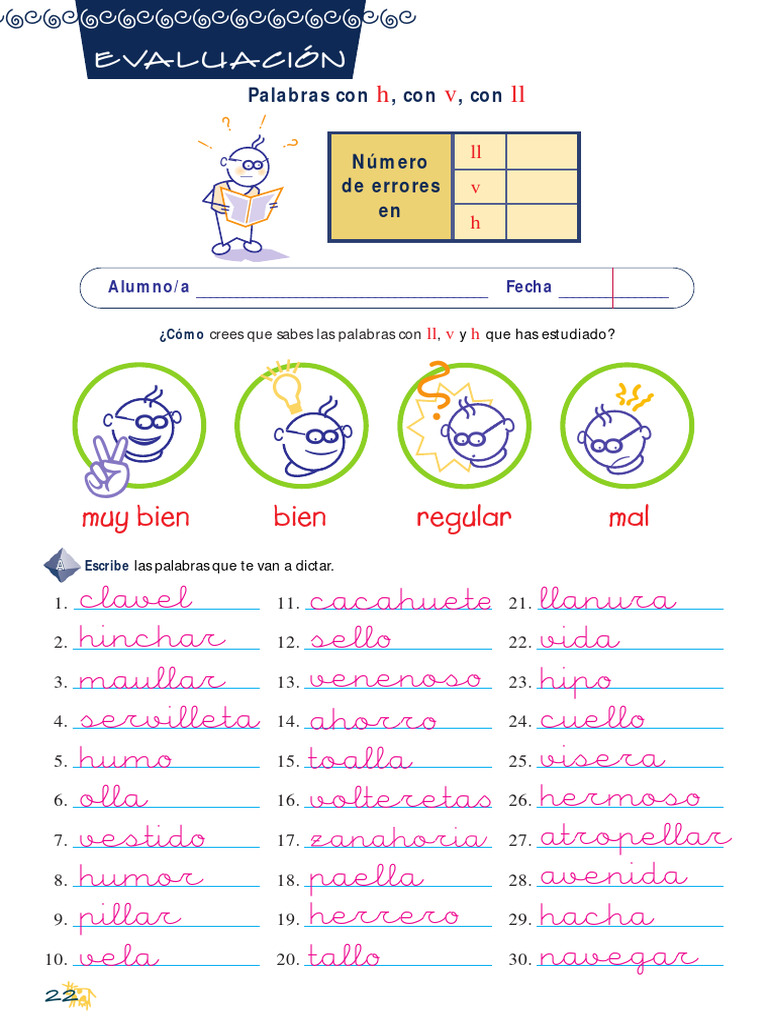 EVALUACIÓN

Palabras con h, con v, con ll

| Número de errores en | ll | |
|---|---|---|
| | v | |
| | h | |

Alumno/a ____ Fecha ____

¿Cómo crees que sabes las palabras con ll, v y h que has estudiado?

muy bien bien regular mal

A Escribe las palabras que te van a dictar.

1. clavel
2. hinchar
3. maullar
4. servilleta
5. humo
6. olla
7. vestido
8. humor
9. pillar
10. vela

11. cacahuete
12. sello
13. venenoso
14. ahorro
15. toalla
16. volteretas
17. zanahoria
18. paella
19. herrero
20. tallo

21. llanura
22. vida
23. hipo
24. cuello
25. visera
26. hermoso
27. atropellar
28. avenida
29. hacha
30. navegar

22